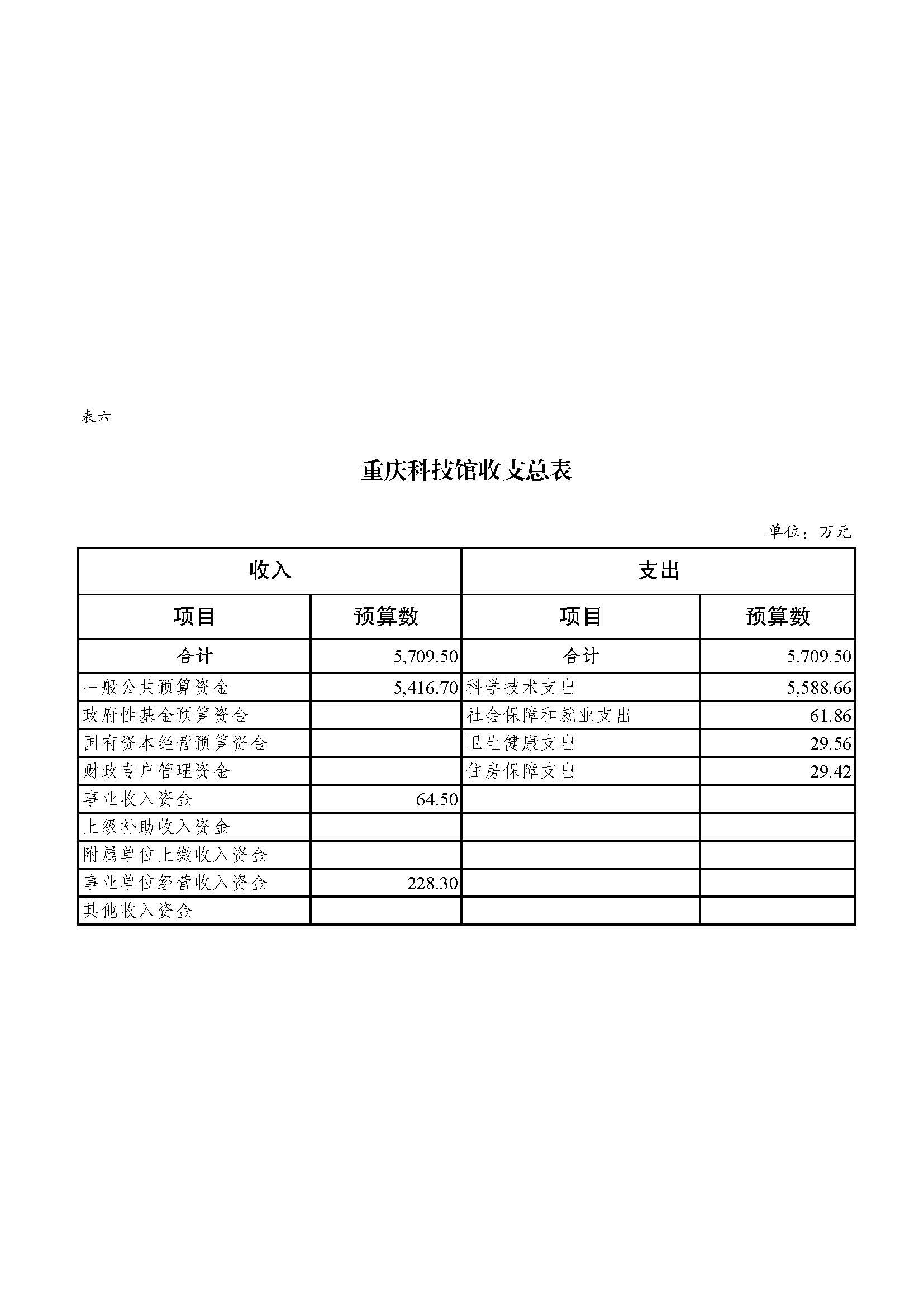 表六

重庆科技馆收支总表

单位：万元

| 收入 | | 支出 | |
|---|---|---|---|
| 项目 | 预算数 | 项目 | 预算数 |
| 合计 | 5,709.50 | 合计 | 5,709.50 |
| 一般公共预算资金 | 5,416.70 | 科学技术支出 | 5,588.66 |
| 政府性基金预算资金 | | 社会保障和就业支出 | 61.86 |
| 国有资本经营预算资金 | | 卫生健康支出 | 29.56 |
| 财政专户管理资金 | | 住房保障支出 | 29.42 |
| 事业收入资金 | 64.50 | | |
| 上级补助收入资金 | | | |
| 附属单位上缴收入资金 | | | |
| 事业单位经营收入资金 | 228.30 | | |
| 其他收入资金 | | | |